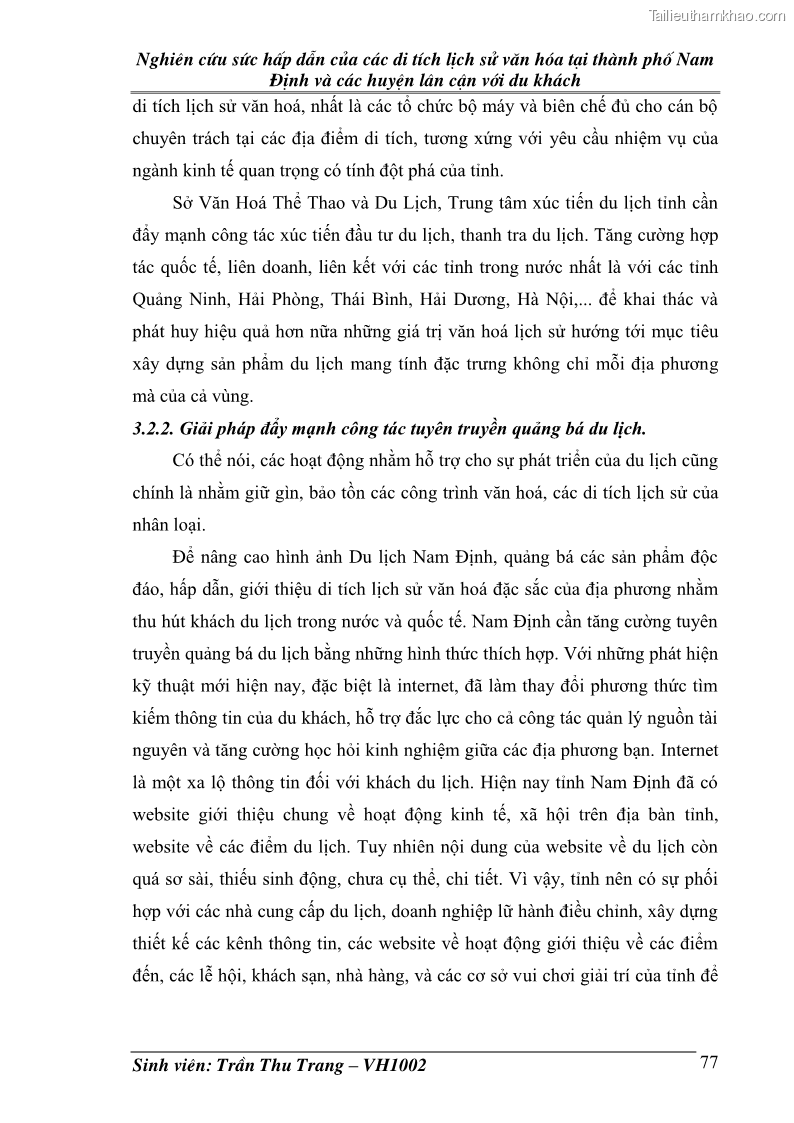 Tailieuthamkhao.com

Nghiên cứu sức hấp dẫn của các di tích lịch sử văn hóa tại thành phố Nam Định và các huyện lân cận với du khách

di tích lịch sử văn hoá, nhất là các tổ chức bộ máy và biên chế đủ cho cán bộ chuyên trách tại các địa điểm di tích, tương xứng với yêu cầu nhiệm vụ của ngành kinh tế quan trọng có tính đột phá của tỉnh.

Sở Văn Hoá Thể Thao và Du Lịch, Trung tâm xúc tiến du lịch tỉnh cần đẩy mạnh công tác xúc tiến đầu tư du lịch, thanh tra du lịch. Tăng cường hợp tác quốc tế, liên doanh, liên kết với các tỉnh trong nước nhất là với các tỉnh Quảng Ninh, Hải Phòng, Thái Bình, Hải Dương, Hà Nội,... để khai thác và phát huy hiệu quả hơn nữa những giá trị văn hoá lịch sử hướng tới mục tiêu xây dựng sản phẩm du lịch mang tính đặc trưng không chỉ mỗi địa phương mà của cả vùng.

3.2.2. Giải pháp đẩy mạnh công tác tuyên truyền quảng bá du lịch.

Có thể nói, các hoạt động nhằm hỗ trợ cho sự phát triển của du lịch cũng chính là nhằm giữ gìn, bảo tồn các công trình văn hoá, các di tích lịch sử của nhân loại.

Để nâng cao hình ảnh Du lịch Nam Định, quảng bá các sản phẩm độc đáo, hấp dẫn, giới thiệu di tích lịch sử văn hoá đặc sắc của địa phương nhằm thu hút khách du lịch trong nước và quốc tế. Nam Định cần tăng cường tuyên truyền quảng bá du lịch bằng những hình thức thích hợp. Với những phát hiện kỹ thuật mới hiện nay, đặc biệt là internet, đã làm thay đổi phương thức tìm kiếm thông tin của du khách, hỗ trợ đắc lực cho cả công tác quản lý nguồn tài nguyên và tăng cường học hỏi kinh nghiệm giữa các địa phương bạn. Internet là một xa lộ thông tin đối với khách du lịch. Hiện nay tỉnh Nam Định đã có website giới thiệu chung về hoạt động kinh tế, xã hội trên địa bàn tỉnh, website về các điểm du lịch. Tuy nhiên nội dung của website về du lịch còn quá sơ sài, thiếu sinh động, chưa cụ thể, chi tiết. Vì vậy, tỉnh nên có sự phối hợp với các nhà cung cấp du lịch, doanh nghiệp lữ hành điều chỉnh, xây dựng thiết kế các kênh thông tin, các website về hoạt động giới thiệu về các điểm đến, các lễ hội, khách sạn, nhà hàng, và các cơ sở vui chơi giải trí của tỉnh để

Sinh viên: Trần Thu Trang – VH1002 77